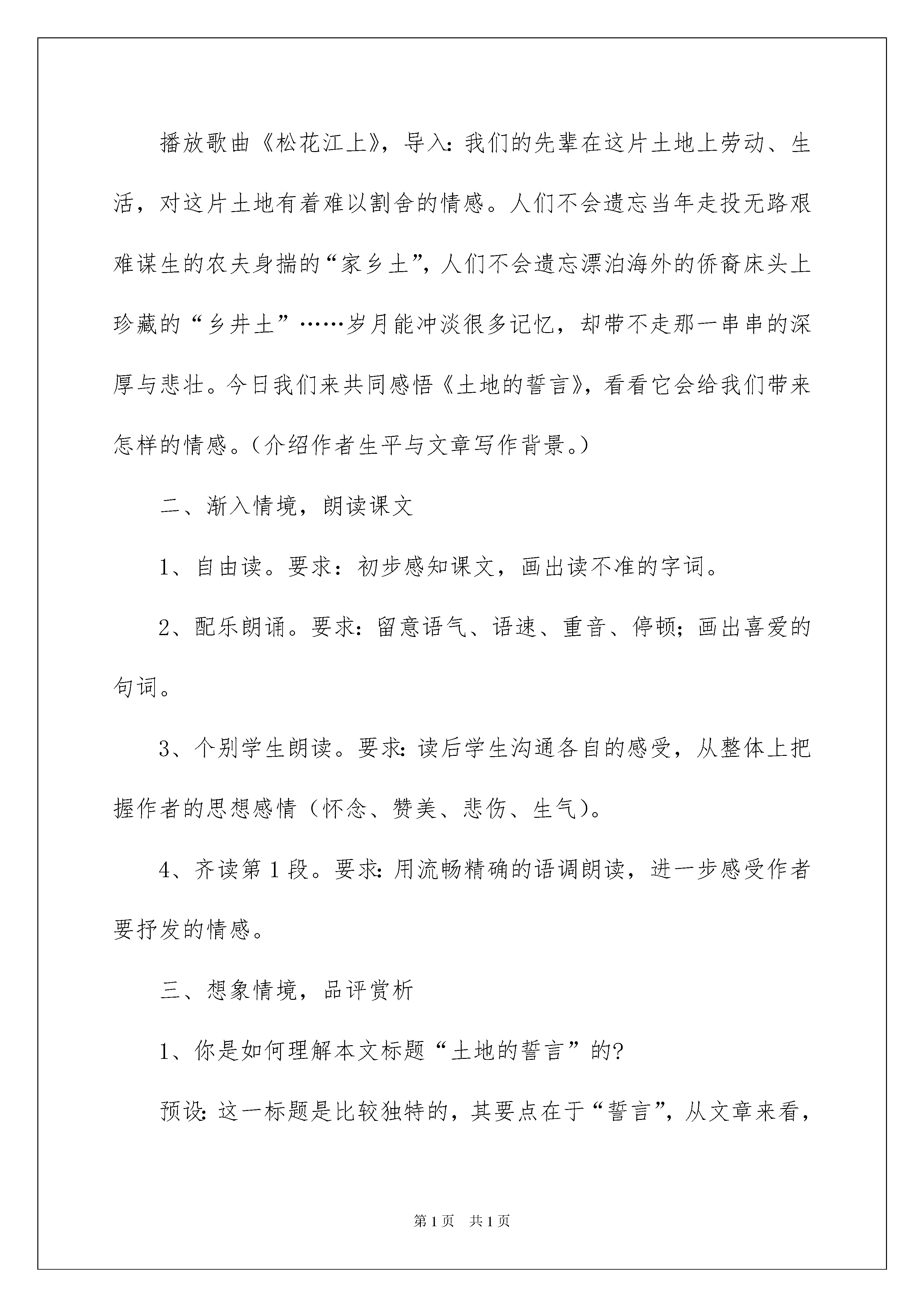 播放歌曲《松花江上》，导入：我们的先辈在这片土地上劳动、生活，对这片土地有着难以割舍的情感。人们不会遗忘当年走投无路艰难谋生的农夫身揣的“家乡土”，人们不会遗忘漂泊海外的侨裔床头上珍藏的“乡井土”……岁月能冲淡很多记忆，却带不走那一串串的深厚与悲壮。今日我们来共同感悟《土地的誓言》，看看它会给我们带来怎样的情感。（介绍作者生平与文章写作背景。）

二、渐入情境，朗读课文

1、自由读。要求：初步感知课文，画出读不准的字词。

2、配乐朗诵。要求：留意语气、语速、重音、停顿；画出喜爱的句词。

3、个别学生朗读。要求：读后学生沟通各自的感受，从整体上把握作者的思想感情（怀念、赞美、悲伤、生气）。

4、齐读第1段。要求：用流畅精确的语调朗读，进一步感受作者要抒发的情感。

三、想象情境，品评赏析

1、你是如何理解本文标题“土地的誓言”的?

预设：这一标题是比较独特的，其要点在于“誓言”，从文章来看，

第1页　共1页